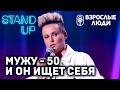 STAND UP

ВЗРОСЛЫЕ ЛЮДИ

МУЖУ - 50
И ОН ИЩЕТ СЕБЯ